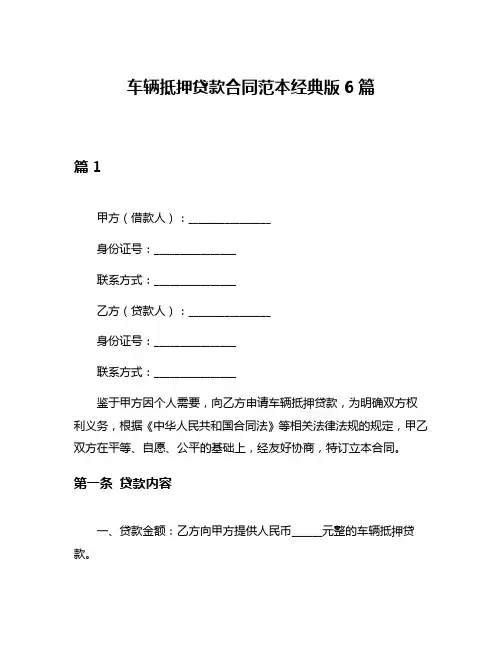 车辆抵押贷款合同范本经典版 6 篇

篇 1

甲方（借款人）：______________

身份证号：______________

联系方式：______________

乙方（贷款人）：______________

身份证号：______________

联系方式：______________

鉴于甲方因个人需要，向乙方申请车辆抵押贷款，为明确双方权利义务，根据《中华人民共和国合同法》等相关法律法规的规定，甲乙双方在平等、自愿、公平的基础上，经友好协商，特订立本合同。

第一条 贷款内容

一、贷款金额：乙方向甲方提供人民币_____元整的车辆抵押贷款。